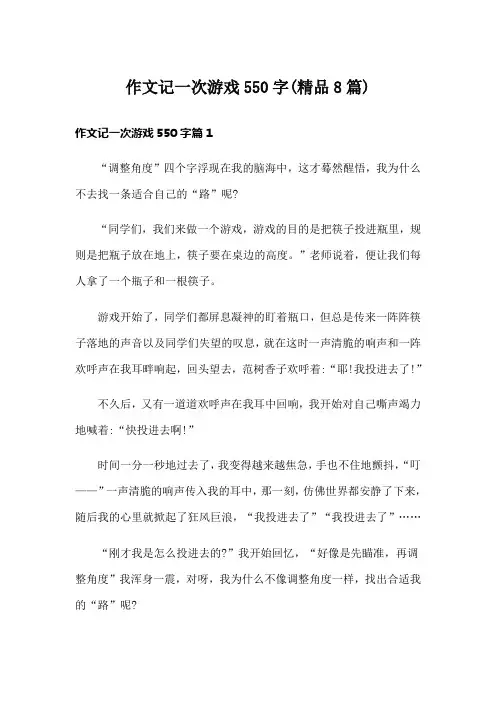 作文记一次游戏550字(精品8篇)

作文记一次游戏550字篇1

“调整角度”四个字浮现在我的脑海中，这才蓦然醒悟，我为什么不去找一条适合自己的“路”呢?

“同学们，我们来做一个游戏，游戏的目的是把筷子投进瓶里，规则是把瓶子放在地上，筷子要在桌边的高度。”老师说着，便让我们每人拿了一个瓶子和一根筷子。

游戏开始了，同学们都屏息凝神的盯着瓶口，但总是传来一阵阵筷子落地的声音以及同学们失望的叹息，就在这时一声清脆的响声和一阵欢呼声在我耳畔响起，回头望去，范树香子欢呼着:“耶!我投进去了!”

不久后，又有一道道欢呼声在我耳中回响，我开始对自己嘶声竭力地喊着:“快投进去啊!”

时间一分一秒地过去了，我变得越来越焦急，手也不住地颤抖，“叮——”一声清脆的响声传入我的耳中，那一刻，仿佛世界都安静了下来，随后我的心里就掀起了狂风巨浪，“我投进去了”“我投进去了”……

“刚才我是怎么投进去的?”我开始回忆，“好像是先瞄准，再调整角度”我浑身一震，对呀，我为什么不像调整角度一样，找出合适我的“路”呢?